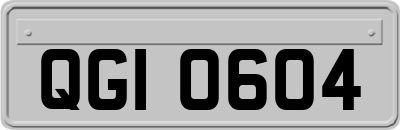 QGI 0604